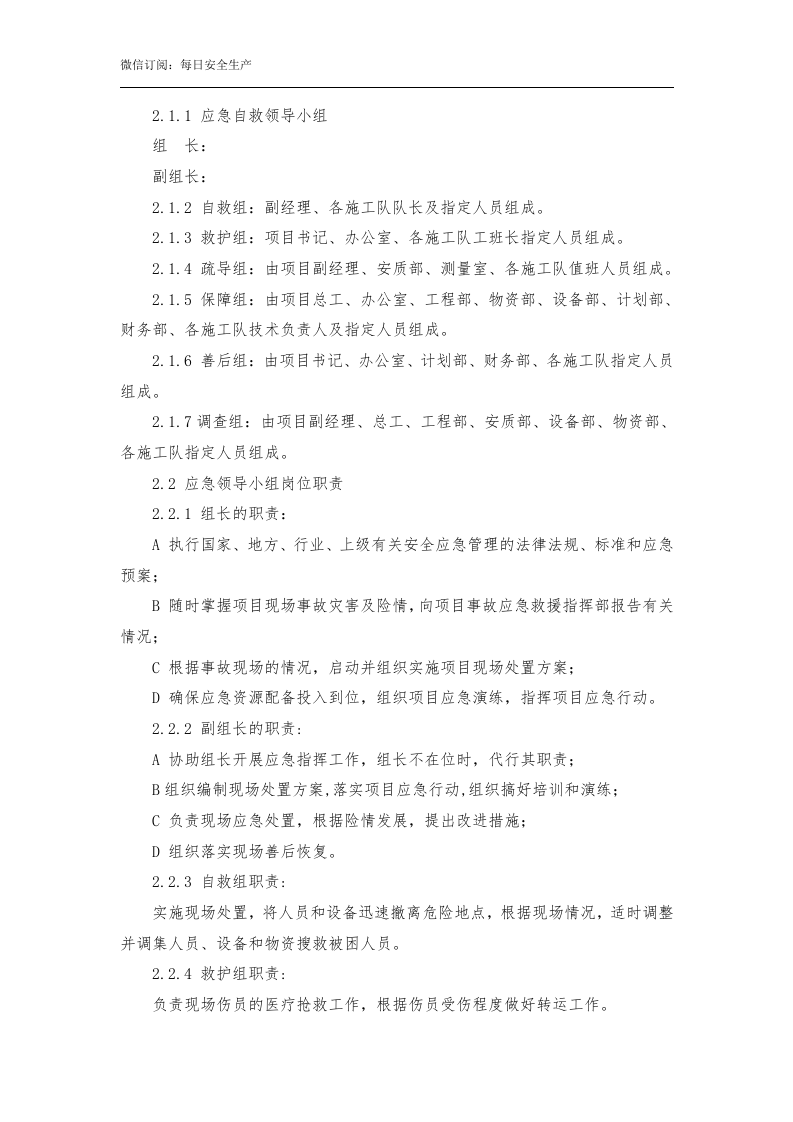 微信订阅：每日安全生产

2.1.1 应急自救领导小组

组 长：

副组长：

2.1.2 自救组：副经理、各施工队队长及指定人员组成。

2.1.3 救护组：项目书记、办公室、各施工队工班长指定人员组成。

2.1.4 疏导组：由项目副经理、安质部、测量室、各施工队值班人员组成。

2.1.5 保障组：由项目总工、办公室、工程部、物资部、设备部、计划部、财务部、各施工队技术负责人及指定人员组成。

2.1.6 善后组：由项目书记、办公室、计划部、财务部、各施工队指定人员组成。

2.1.7调查组：由项目副经理、总工、工程部、安质部、设备部、物资部、各施工队指定人员组成。

2.2 应急领导小组岗位职责

2.2.1 组长的职责：

A 执行国家、地方、行业、上级有关安全应急管理的法律法规、标准和应急预案；

B 随时掌握项目现场事故灾害及险情，向项目事故应急救援指挥部报告有关情况；

C 根据事故现场的情况，启动并组织实施项目现场处置方案；

D 确保应急资源配备投入到位，组织项目应急演练，指挥项目应急行动。

2.2.2 副组长的职责：

A 协助组长开展应急指挥工作，组长不在位时，代行其职责；

B组织编制现场处置方案，落实项目应急行动，组织搞好培训和演练；

C 负责现场应急处置，根据险情发展，提出改进措施；

D 组织落实现场善后恢复。

2.2.3 自救组职责：

实施现场处置，将人员和设备迅速撤离危险地点，根据现场情况，适时调整并调集人员、设备和物资搜救被困人员。

2.2.4 救护组职责：

负责现场伤员的医疗抢救工作，根据伤员受伤程度做好转运工作。